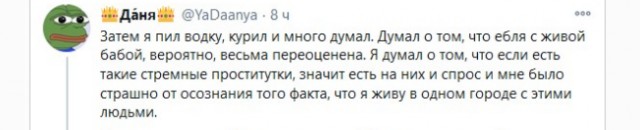 Да́ня @YaDaanya · 8 ч

Затем я пил водку, курил и много думал. Думал о том, что ебля с живой бабой, вероятно, весьма переоценена. Я думал о том, что если есть такие стремные проститутки, значит есть на них и спрос и мне было страшно от осознания того факта, что я живу в одном городе с этими людьми.